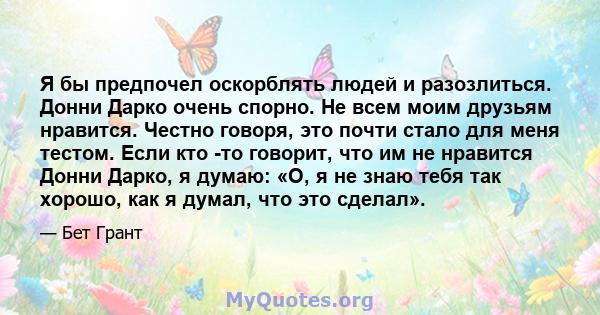 Я бы предпочел оскорблять людей и разозлиться. Донни Дарко очень спорно. Не всем моим друзьям нравится. Честно говоря, это почти стало для меня тестом. Если кто -то говорит, что им не нравится Донни Дарко, я думаю: «О, я не знаю тебя так хорошо, как я думал, что это сделал».

— Бет Грант

MyQuotes.org